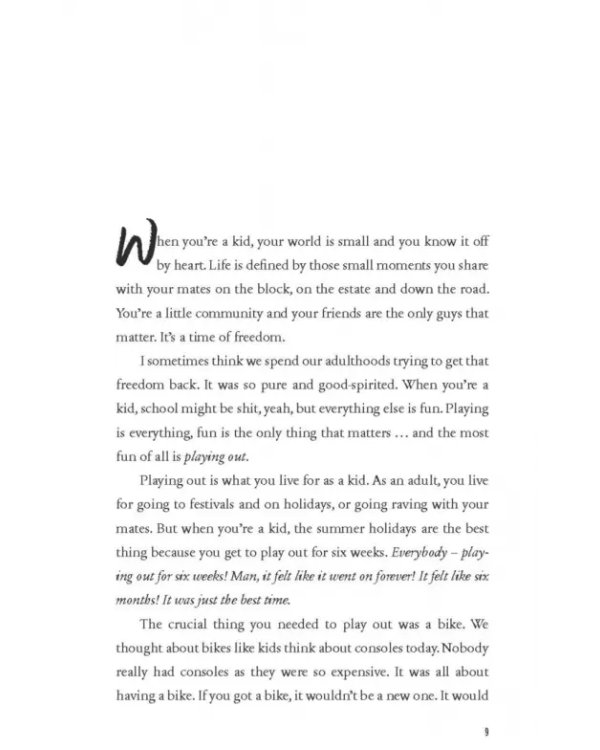 When you're a kid, your world is small and you know it off by heart. Life is defined by those small moments you share with your mates on the block, on the estate and down the road. You're a little community and your friends are the only guys that matter. It's a time of freedom.

I sometimes think we spend our adulthoods trying to get that freedom back. It was so pure and good-spirited. When you're a kid, school might be shit, yeah, but everything else is fun. Playing is everything, fun is the only thing that matters ... and the most fun of all is playing out.

Playing out is what you live for as a kid. As an adult, you live for going to festivals and on holidays, or going raving with your mates. But when you're a kid, the summer holidays are the best thing because you get to play out for six weeks. Everybody – playing out for six weeks! Man, it felt like it went on forever! It felt like six months! It was just the best time.

The crucial thing you needed to play out was a bike. We thought about bikes like kids think about consoles today. Nobody really had consoles as they were so expensive. It was all about having a bike. If you got a bike, it wouldn't be a new one. It would

9